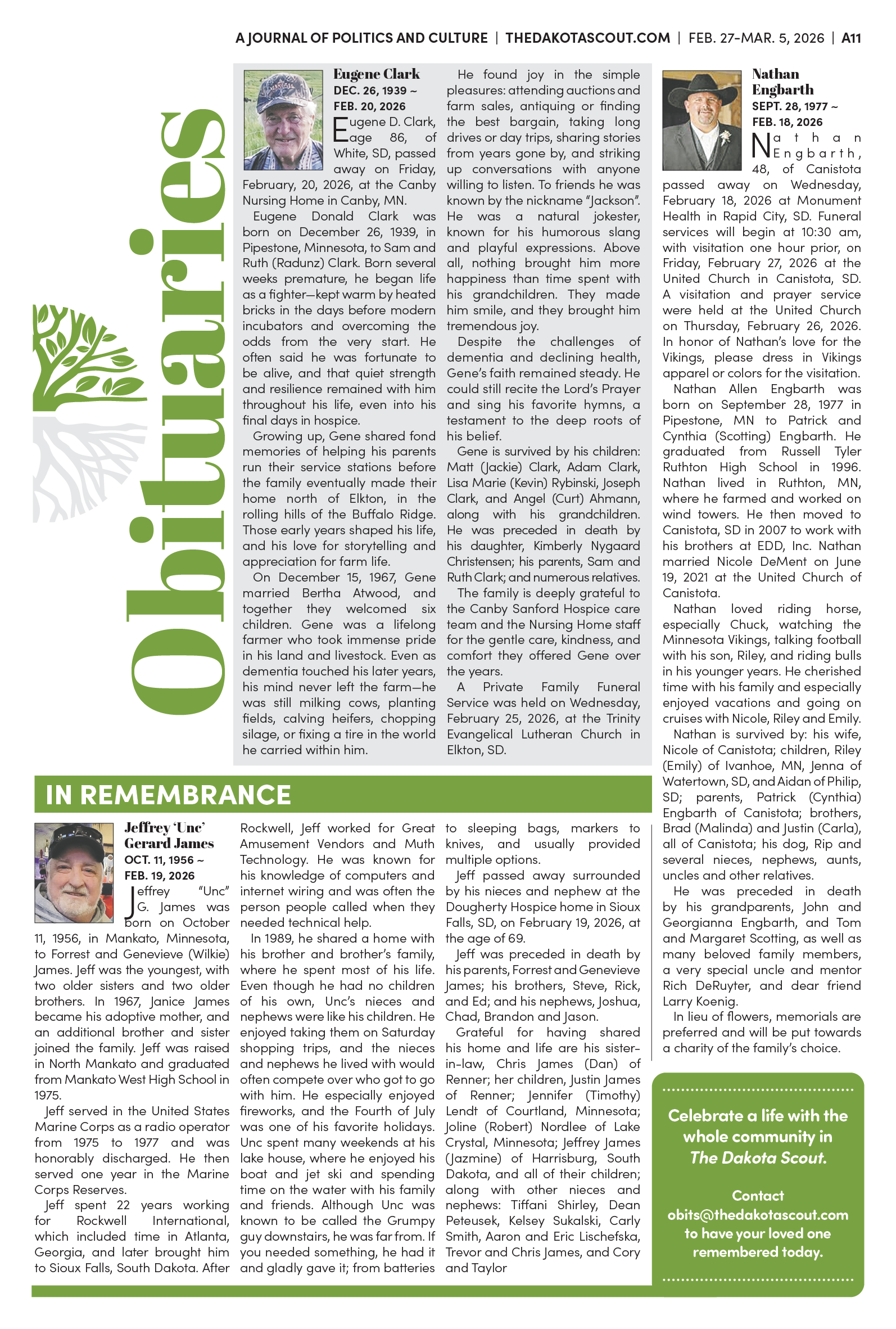 A JOURNAL OF POLITICS AND CULTURE | THEDAKOTASCOUT.COM | FEB. 27-MAR. 5, 2026 | A11

Obituaries

Eugene Clark
DEC. 26, 1939 ~ FEB. 20, 2026

Eugene D. Clark, age 86, of White, SD, passed away on Friday, February, 20, 2026, at the Canby Nursing Home in Canby, MN.

Eugene Donald Clark was born on December 26, 1939, in Pipestone, Minnesota, to Sam and Ruth (Radunz) Clark. Born several weeks premature, he began life as a fighter—kept warm by heated bricks in the days before modern incubators and overcoming the odds from the very start. He often said he was fortunate to be alive, and that quiet strength and resilience remained with him throughout his life, even into his final days in hospice.

Growing up, Gene shared fond memories of helping his parents run their service stations before the family eventually made their home north of Elkton, in the rolling hills of the Buffalo Ridge. Those early years shaped his life, and his love for storytelling and appreciation for farm life.

On December 15, 1967, Gene married Bertha Atwood, and together they welcomed six children. Gene was a lifelong farmer who took immense pride in his land and livestock. Even as dementia touched his later years, his mind never left the farm—he was still milking cows, planting fields, calving heifers, chopping silage, or fixing a tire in the world he carried within him.

He found joy in the simple pleasures: attending auctions and farm sales, antiquing or finding the best bargain, taking long drives or day trips, sharing stories from years gone by, and striking up conversations with anyone willing to listen. To friends he was known by the nickname "Jackson". He was a natural jokester, known for his humorous slang and playful expressions. Above all, nothing brought him more happiness than time spent with his grandchildren. They made him smile, and they brought him tremendous joy.

Despite the challenges of dementia and declining health, Gene's faith remained steady. He could still recite the Lord's Prayer and sing his favorite hymns, a testament to the deep roots of his belief.

Gene is survived by his children: Matt (Jackie) Clark, Adam Clark, Lisa Marie (Kevin) Rybinski, Joseph Clark, and Angel (Curt) Ahmann, along with his grandchildren. He was preceded in death by his daughter, Kimberly Nygaard Christensen; his parents, Sam and Ruth Clark; and numerous relatives.

The family is deeply grateful to the Canby Sanford Hospice care team and the Nursing Home staff for the gentle care, kindness, and comfort they offered Gene over the years.

A Private Family Funeral Service was held on Wednesday, February 25, 2026, at the Trinity Evangelical Lutheran Church in Elkton, SD.

Nathan Engbarth
SEPT. 28, 1977 ~ FEB. 18, 2026

Nathan Engbarth, 48, of Canistota passed away on Wednesday, February 18, 2026 at Monument Health in Rapid City, SD. Funeral services will begin at 10:30 am, with visitation one hour prior, on Friday, February 27, 2026 at the United Church in Canistota, SD. A visitation and prayer service were held at the United Church on Thursday, February 26, 2026. In honor of Nathan's love for the Vikings, please dress in Vikings apparel or colors for the visitation.

Nathan Allen Engbarth was born on September 28, 1977 in Pipestone, MN to Patrick and Cynthia (Scotting) Engbarth. He graduated from Russell Tyler Ruthton High School in 1996. Nathan lived in Ruthton, MN, where he farmed and worked on wind towers. He then moved to Canistota, SD in 2007 to work with his brothers at EDD, Inc. Nathan married Nicole DeMent on June 19, 2021 at the United Church of Canistota.

Nathan loved riding horse, especially Chuck, watching the Minnesota Vikings, talking football with his son, Riley, and riding bulls in his younger years. He cherished time with his family and especially enjoyed vacations and going on cruises with Nicole, Riley and Emily.

Nathan is survived by: his wife, Nicole of Canistota; children, Riley (Emily) of Ivanhoe, MN, Jenna of Watertown, SD, and Aidan of Philip, SD; parents, Patrick (Cynthia) Engbarth of Canistota; brothers, Brad (Malinda) and Justin (Carla), all of Canistota; his dog, Rip and several nieces, nephews, aunts, uncles and other relatives.

He was preceded in death by his grandparents, John and Georgianna Engbarth, and Tom and Margaret Scotting, as well as many beloved family members, a very special uncle and mentor Rich DeRuyter, and dear friend Larry Koenig.

In lieu of flowers, memorials are preferred and will be put towards a charity of the family's choice.

IN REMEMBRANCE

Jeffrey 'Unc' Gerard James
OCT. 11, 1956 ~ FEB. 19, 2026

Jeffrey "Unc" G. James was born on October 11, 1956, in Mankato, Minnesota, to Forrest and Genevieve (Wilkie) James. Jeff was the youngest, with two older sisters and two older brothers. In 1967, Janice James became his adoptive mother, and an additional brother and sister joined the family. Jeff was raised in North Mankato and graduated from Mankato West High School in 1975.

Jeff served in the United States Marine Corps as a radio operator from 1975 to 1977 and was honorably discharged. He then served one year in the Marine Corps Reserves.

Jeff spent 22 years working for Rockwell International, which included time in Atlanta, Georgia, and later brought him to Sioux Falls, South Dakota. After Rockwell, Jeff worked for Great Amusement Vendors and Muth Technology. He was known for his knowledge of computers and internet wiring and was often the person people called when they needed technical help.

In 1989, he shared a home with his brother and brother's family, where he spent most of his life. Even though he had no children of his own, Unc's nieces and nephews were like his children. He enjoyed taking them on Saturday shopping trips, and the nieces and nephews he lived with would often compete over who got to go with him. He especially enjoyed fireworks, and the Fourth of July was one of his favorite holidays. Unc spent many weekends at his lake house, where he enjoyed his boat and jet ski and spending time on the water with his family and friends. Although Unc was known to be called the Grumpy guy downstairs, he was far from. If you needed something, he had it and gladly gave it; from batteries to sleeping bags, markers to knives, and usually provided multiple options.

Jeff passed away surrounded by his nieces and nephew at the Dougherty Hospice home in Sioux Falls, SD, on February 19, 2026, at the age of 69.

Jeff was preceded in death by his parents, Forrest and Genevieve James; his brothers, Steve, Rick, and Ed; and his nephews, Joshua, Chad, Brandon and Jason.

Grateful for having shared his home and life are his sister-in-law, Chris James (Dan) of Renner; her children, Justin James of Renner; Jennifer (Timothy) Lendt of Courtland, Minnesota; Joline (Robert) Nordlee of Lake Crystal, Minnesota; Jeffrey James (Jazmine) of Harrisburg, South Dakota, and all of their children; along with other nieces and nephews: Tiffani Shirley, Dean Peteusek, Kelsey Sukalski, Carly Smith, Aaron and Eric Lischefska, Trevor and Chris James, and Cory and Taylor

Celebrate a life with the whole community in The Dakota Scout.

Contact obits@thedakotascout.com to have your loved one remembered today.